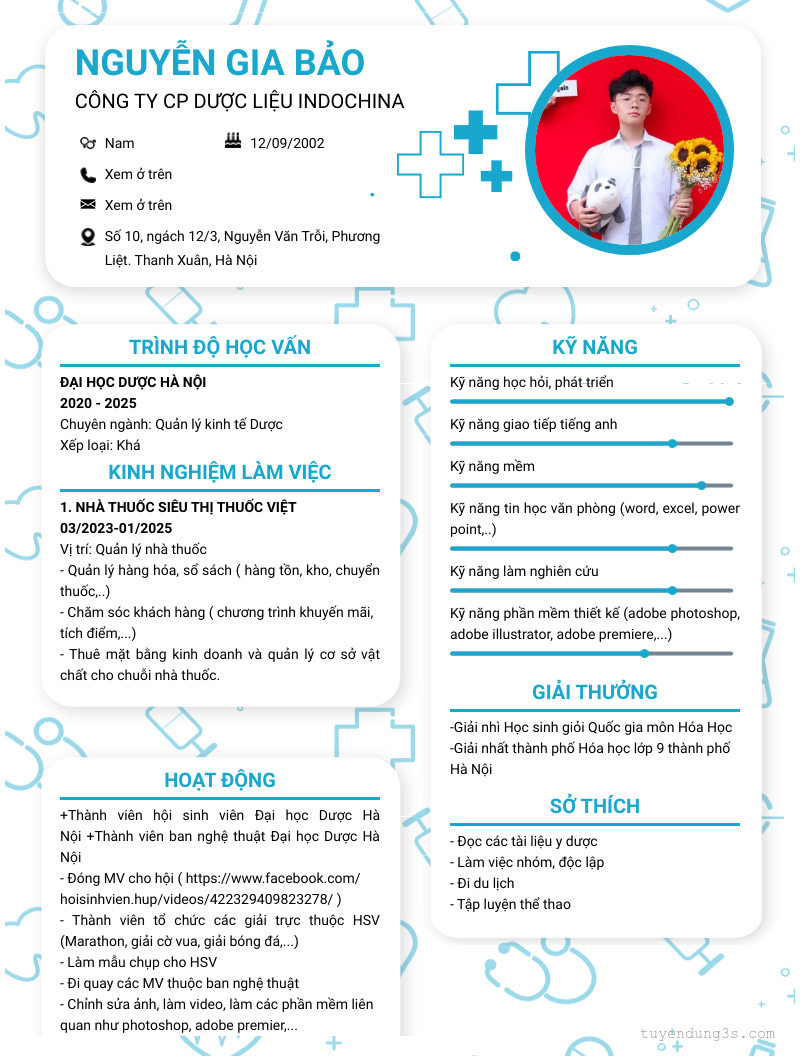 NGUYỄN GIA BẢO

CÔNG TY CP DƯỢC LIỆU INDOCHINA

Nam

12/09/2002

Xem ở trên

Xem ở trên

Số 10, ngách 12/3, Nguyễn Văn Trỗi, Phương Liệt. Thanh Xuân, Hà Nội

TRÌNH ĐỘ HỌC VẤN

ĐẠI HỌC DƯỢC HÀ NỘI
2020 - 2025
Chuyên ngành: Quản lý kinh tế Dược
Xếp loại: Khá

KINH NGHIỆM LÀM VIỆC

1. NHÀ THUỐC SIÊU THỊ THUỐC VIỆT
03/2023-01/2025
Vị trí: Quản lý nhà thuốc
- Quản lý hàng hóa, sổ sách ( hàng tồn, kho, chuyển thuốc,..)
- Chăm sóc khách hàng ( chương trình khuyến mãi, tích điểm,...)
- Thuê mặt bằng kinh doanh và quản lý cơ sở vật chất cho chuỗi nhà thuốc.

HOẠT ĐỘNG

+Thành viên hội sinh viên Đại học Dược Hà Nội +Thành viên ban nghệ thuật Đại học Dược Hà Nội
- Đóng MV cho hội ( https://www.facebook.com/hoisinhvien.hup/videos/422329409823278/ )
- Thành viên tổ chức các giải trực thuộc HSV (Marathon, giải cờ vua, giải bóng đá,...)
- Làm mẫu chụp cho HSV
- Đi quay các MV thuộc ban nghệ thuật
- Chỉnh sửa ảnh, làm video, làm các phần mềm liên quan như photoshop, adobe premier,...

KỸ NĂNG

Kỹ năng học hỏi, phát triển
Kỹ năng giao tiếp tiếng anh
Kỹ năng mềm
Kỹ năng tin học văn phòng (word, excel, power point,..)
Kỹ năng làm nghiên cứu
Kỹ năng phần mềm thiết kế (adobe photoshop, adobe illustrator, adobe premiere,...)

GIẢI THƯỞNG

-Giải nhì Học sinh giỏi Quốc gia môn Hóa Học
-Giải nhất thành phố Hóa học lớp 9 thành phố Hà Nội

SỞ THÍCH

- Đọc các tài liệu y dược
- Làm việc nhóm, độc lập
- Đi du lịch
- Tập luyện thể thao

tuyendung3s.com